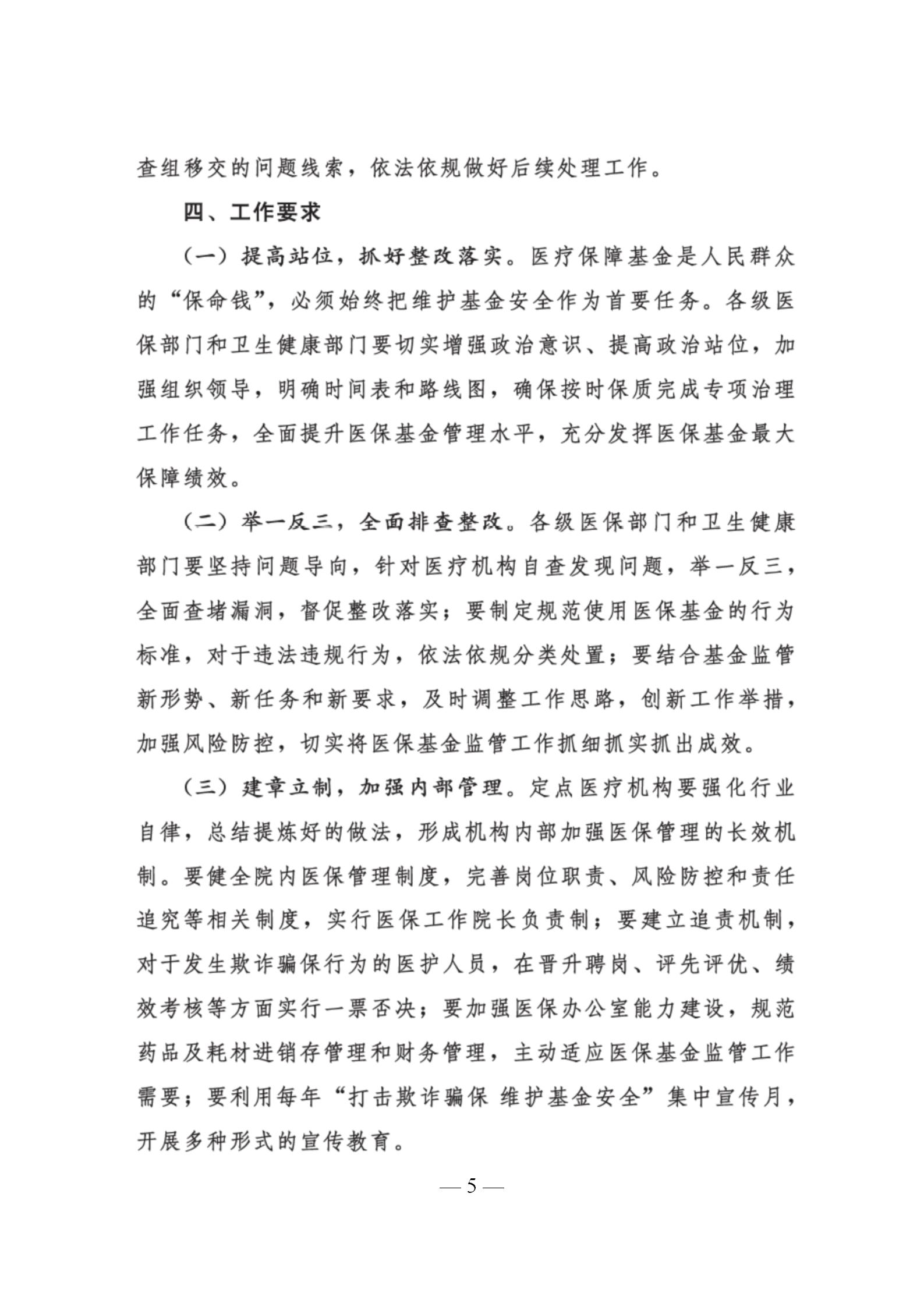 查组移交的问题线索，依法依规做好后续处理工作。

四、工作要求

（一）提高站位，抓好整改落实。医疗保障基金是人民群众的“保命钱”，必须始终把维护基金安全作为首要任务。各级医保部门和卫生健康部门要切实增强政治意识、提高政治站位，加强组织领导，明确时间表和路线图，确保按时保质完成专项治理工作任务，全面提升医保基金管理水平，充分发挥医保基金最大保障绩效。

（二）举一反三，全面排查整改。各级医保部门和卫生健康部门要坚持问题导向，针对医疗机构自查发现问题，举一反三，全面查堵漏洞，督促整改落实；要制定规范使用医保基金的行为标准，对于违法违规行为，依法依规分类处置；要结合基金监管新形势、新任务和新要求，及时调整工作思路，创新工作举措，加强风险防控，切实将医保基金监管工作抓细抓实抓出成效。

（三）建章立制，加强内部管理。定点医疗机构要强化行业自律，总结提炼好的做法，形成机构内部加强医保管理的长效机制。要健全院内医保管理制度，完善岗位职责、风险防控和责任追究等相关制度，实行医保工作院长负责制；要建立追责机制，对于发生欺诈骗保行为的医护人员，在晋升聘岗、评先评优、绩效考核等方面实行一票否决；要加强医保办公室能力建设，规范药品及耗材进销存管理和财务管理，主动适应医保基金监管工作需要；要利用每年“打击欺诈骗保 维护基金安全”集中宣传月，开展多种形式的宣传教育。

— 5 —